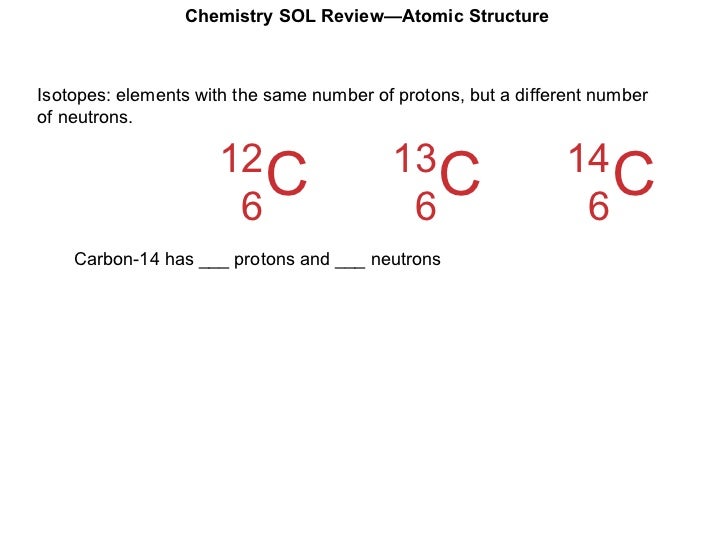 Chemistry SOL Review—Atomic Structure

Isotopes: elements with the same number of protons, but a different number of neutrons.

$^{12}_{6}C$ $^{13}_{6}C$ $^{14}_{6}C$

Carbon-14 has ____ protons and ____ neutrons